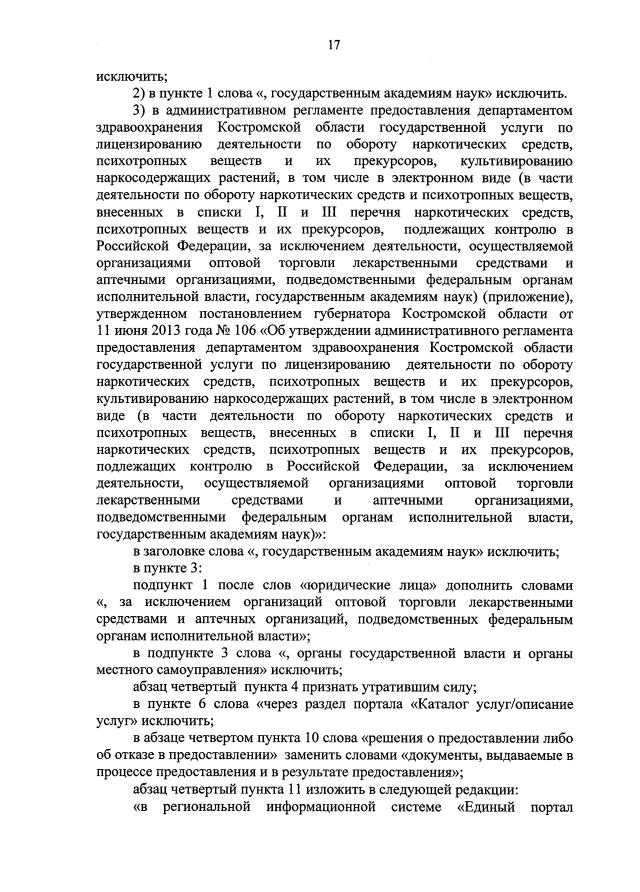 17

исключить;

2) в пункте 1 слова «, государственным академиям наук» исключить.

3) в административном регламенте предоставления департаментом здравоохранения Костромской области государственной услуги по лицензированию деятельности по обороту наркотических средств, психотропных веществ и их прекурсоров, культивированию наркосодержащих растений, в том числе в электронном виде (в части деятельности по обороту наркотических средств и психотропных веществ, внесенных в списки I, II и III перечня наркотических средств, психотропных веществ и их прекурсоров, подлежащих контролю в Российской Федерации, за исключением деятельности, осуществляемой организациями оптовой торговли лекарственными средствами и аптечными организациями, подведомственными федеральным органам исполнительной власти, государственным академиям наук) (приложение), утвержденном постановлением губернатора Костромской области от 11 июня 2013 года № 106 «Об утверждении административного регламента предоставления департаментом здравоохранения Костромской области государственной услуги по лицензированию деятельности по обороту наркотических средств, психотропных веществ и их прекурсоров, культивированию наркосодержащих растений, в том числе в электронном виде (в части деятельности по обороту наркотических средств и психотропных веществ, внесенных в списки I, II и III перечня наркотических средств, психотропных веществ и их прекурсоров, подлежащих контролю в Российской Федерации, за исключением деятельности, осуществляемой организациями оптовой торговли лекарственными средствами и аптечными организациями, подведомственными федеральным органам исполнительной власти, государственным академиям наук)»:

в заголовке слова «, государственным академиям наук» исключить;

в пункте 3:

подпункт 1 после слов «юридические лица» дополнить словами «, за исключением организаций оптовой торговли лекарственными средствами и аптечных организаций, подведомственных федеральным органам исполнительной власти»;

в подпункте 3 слова «, органы государственной власти и органы местного самоуправления» исключить;

абзац четвертый пункта 4 признать утратившим силу;

в пункте 6 слова «через раздел портала «Каталог услуг/описание услуг» исключить;

в абзаце четвертом пункта 10 слова «решения о предоставлении либо об отказе в предоставлении» заменить словами «документы, выдаваемые в процессе предоставления и в результате предоставления»;

абзац четвертый пункта 11 изложить в следующей редакции:

«в региональной информационной системе «Единый портал